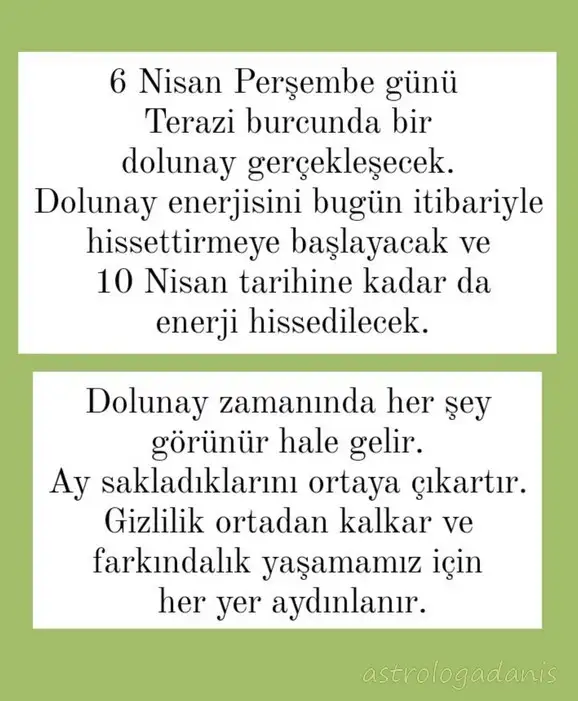 6 Nisan Perşembe günü Terazi burcunda bir dolunay gerçekleşecek. Dolunay enerjisini bugün itibariyle hissettirmeye başlayacak ve 10 Nisan tarihine kadar da enerji hissedilecek.

Dolunay zamanında her şey görünür hale gelir. Ay sakladıklarını ortaya çıkartır. Gizlilik ortadan kalkar ve farkındalık yaşamamız için her yer aydınlanır.

astrologadanis